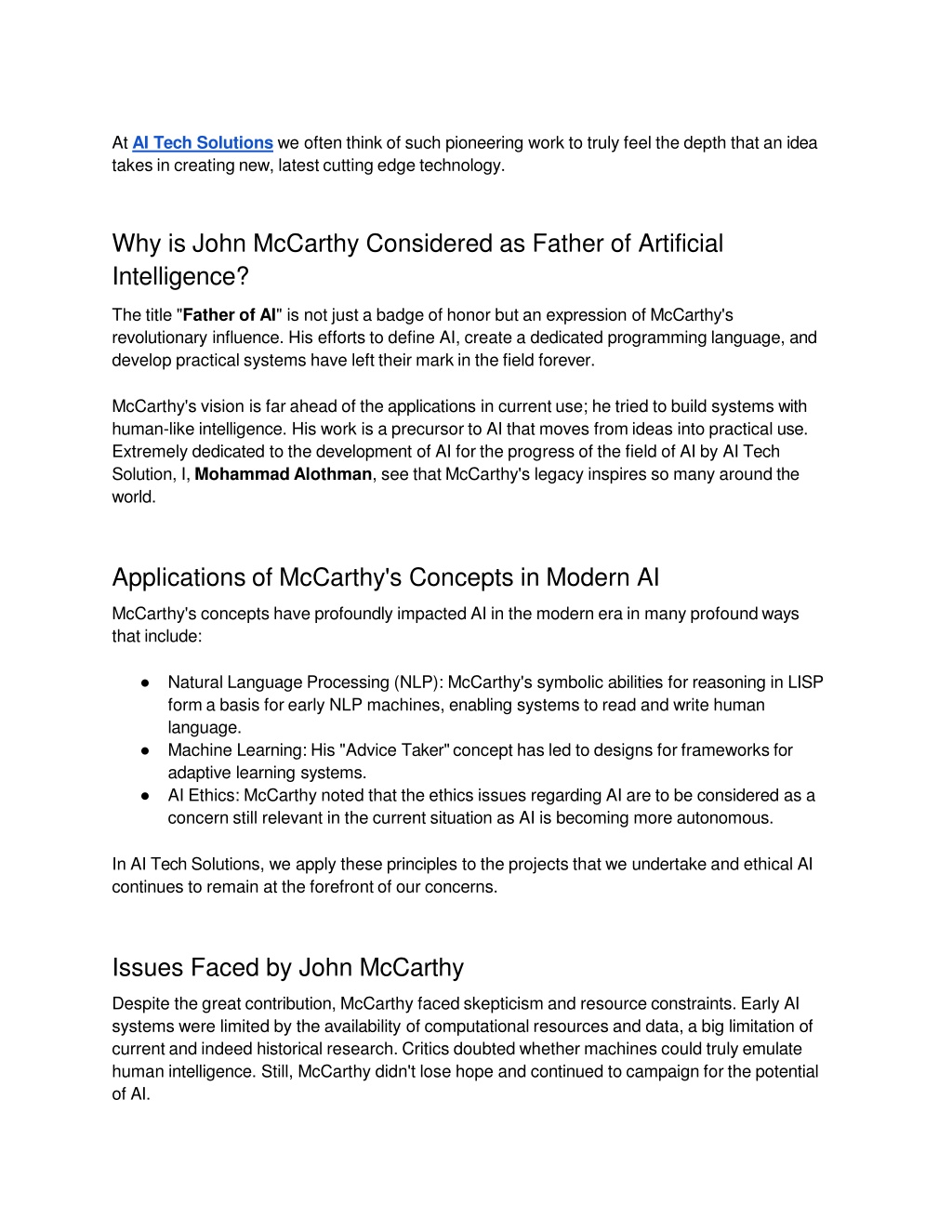 At AI Tech Solutions we often think of such pioneering work to truly feel the depth that an idea takes in creating new, latest cutting edge technology.

Why is John McCarthy Considered as Father of Artificial Intelligence?

The title "Father of AI" is not just a badge of honor but an expression of McCarthy's revolutionary influence. His efforts to define AI, create a dedicated programming language, and develop practical systems have left their mark in the field forever.

McCarthy's vision is far ahead of the applications in current use; he tried to build systems with human-like intelligence. His work is a precursor to AI that moves from ideas into practical use. Extremely dedicated to the development of AI for the progress of the field of AI by AI Tech Solution, I, Mohammad Alothman, see that McCarthy's legacy inspires so many around the world.

Applications of McCarthy's Concepts in Modern AI

McCarthy's concepts have profoundly impacted AI in the modern era in many profound ways that include:

● Natural Language Processing (NLP): McCarthy's symbolic abilities for reasoning in LISP form a basis for early NLP machines, enabling systems to read and write human language.
● Machine Learning: His "Advice Taker" concept has led to designs for frameworks for adaptive learning systems.
● AI Ethics: McCarthy noted that the ethics issues regarding AI are to be considered as a concern still relevant in the current situation as AI is becoming more autonomous.

In AI Tech Solutions, we apply these principles to the projects that we undertake and ethical AI continues to remain at the forefront of our concerns.

Issues Faced by John McCarthy

Despite the great contribution, McCarthy faced skepticism and resource constraints. Early AI systems were limited by the availability of computational resources and data, a big limitation of current and indeed historical research. Critics doubted whether machines could truly emulate human intelligence. Still, McCarthy didn't lose hope and continued to campaign for the potential of AI.